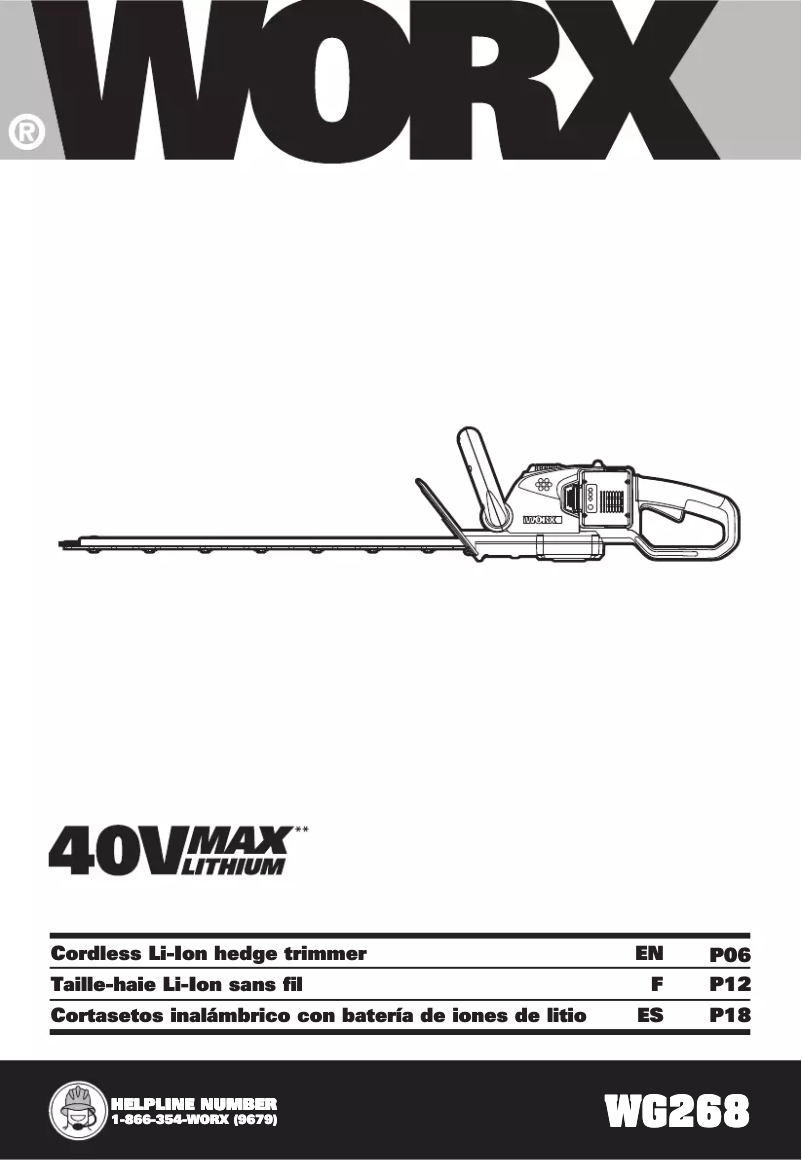 WORX®

WORX

40V MAX** LITHIUM

| Cordless Li-Ion hedge trimmer | EN | P06 |
|---|---|---|
| Taille-haie Li-Ion sans fil | F | P12 |
| Cortasetos inalámbrico con batería de iones de litio | ES | P18 |

HELPLINE NUMBER
1-866-354-WORX (9679)

WG268